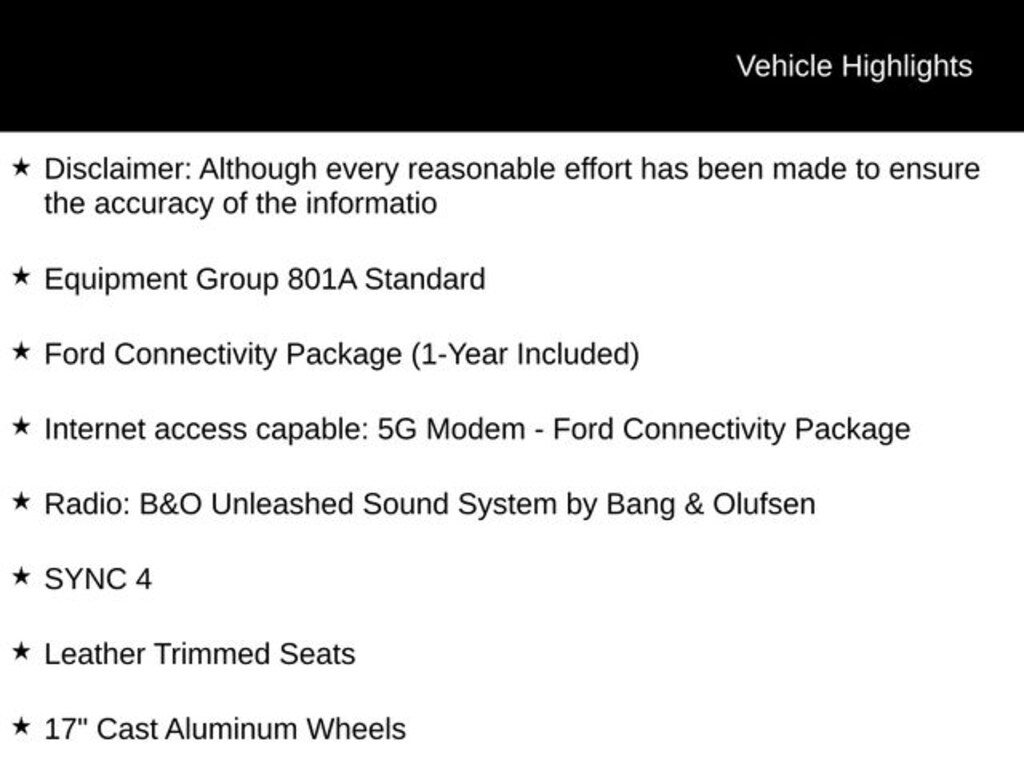 Vehicle Highlights

★ Disclaimer: Although every reasonable effort has been made to ensure the accuracy of the informatio

★ Equipment Group 801A Standard

★ Ford Connectivity Package (1-Year Included)

★ Internet access capable: 5G Modem - Ford Connectivity Package

★ Radio: B&O Unleashed Sound System by Bang & Olufsen

★ SYNC 4

★ Leather Trimmed Seats

★ 17" Cast Aluminum Wheels